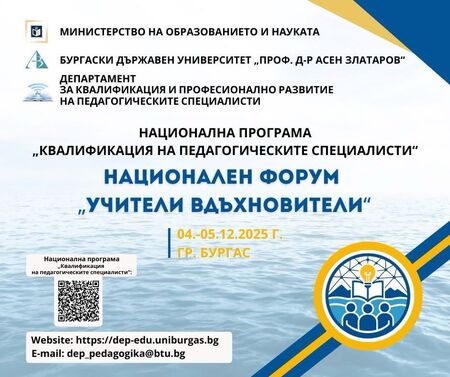 МИНИСТЕРСТВО НА ОБРАЗОВАНИЕТО И НАУКАТА

БУРГАСКИ ДЪРЖАВЕН УНИВЕРСИТЕТ „ПРОФ. Д-Р АСЕН ЗЛАТАРОВ“

ДЕПАРТАМЕНТ
ЗА КВАЛИФИКАЦИЯ И ПРОФЕСИОНАЛНО РАЗВИТИЕ
НА ПЕДАГОГИЧЕСКИТЕ СПЕЦИАЛИСТИ

НАЦИОНАЛНА ПРОГРАМА
„КВАЛИФИКАЦИЯ НА ПЕДАГОГИЧЕСКИТЕ СПЕЦИАЛИСТИ“

НАЦИОНАЛЕН ФОРУМ
„УЧИТЕЛИ ВДЪХНОВИТЕЛИ“

04.-05.12.2025 Г.
ГР. БУРГАС

Национална програма „Квалификация на педагогическите специалисти“:

Website: https://dep-edu.uniburgas.bg
E-mail: dep_pedagogika@btu.bg